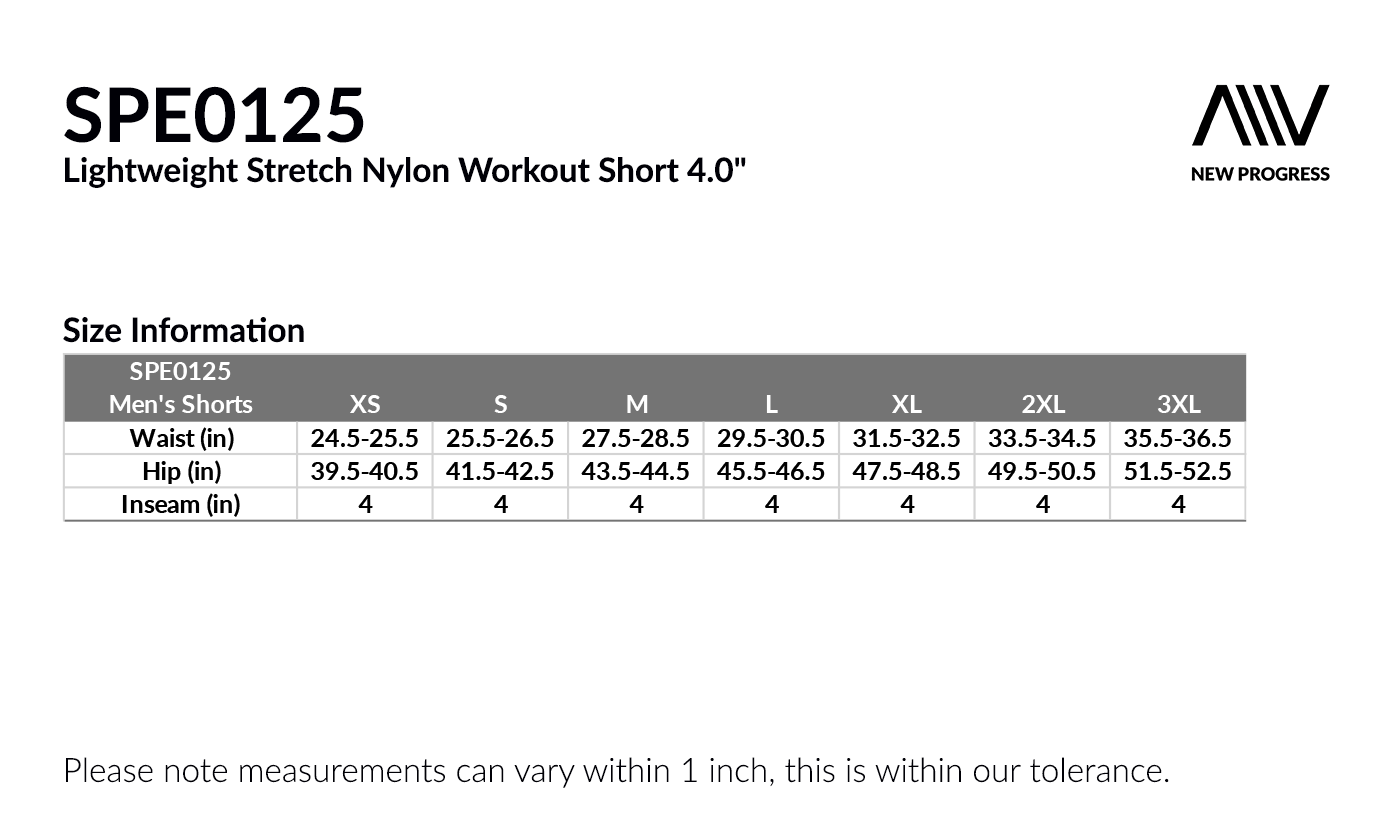 SPE0125
Lightweight Stretch Nylon Workout Short 4.0"

NEW PROGRESS

Size Information

| SPE0125 Men's Shorts | XS | S | M | L | XL | 2XL | 3XL |
|---|---|---|---|---|---|---|---|
| Waist (in) | 24.5-25.5 | 25.5-26.5 | 27.5-28.5 | 29.5-30.5 | 31.5-32.5 | 33.5-34.5 | 35.5-36.5 |
| Hip (in) | 39.5-40.5 | 41.5-42.5 | 43.5-44.5 | 45.5-46.5 | 47.5-48.5 | 49.5-50.5 | 51.5-52.5 |
| Inseam (in) | 4 | 4 | 4 | 4 | 4 | 4 | 4 |

Please note measurements can vary within 1 inch, this is within our tolerance.